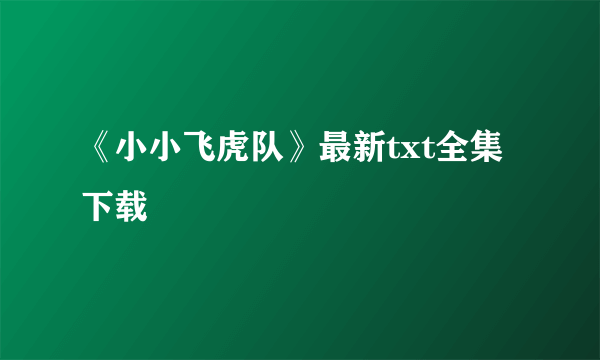 《小小飞虎队》最新txt全集下载